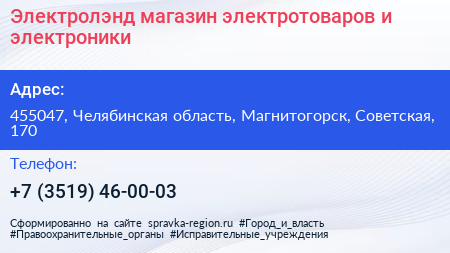 Электролэнд магазин электротоваров и электроники

Адрес:

455047, Челябинская область, Магнитогорск, Советская, 170

Телефон:

+7 (3519) 46-00-03

Сформированно на сайте spravka-region.ru #Город_и_власть #Правоохранительные_органы #Исправительные_учреждения